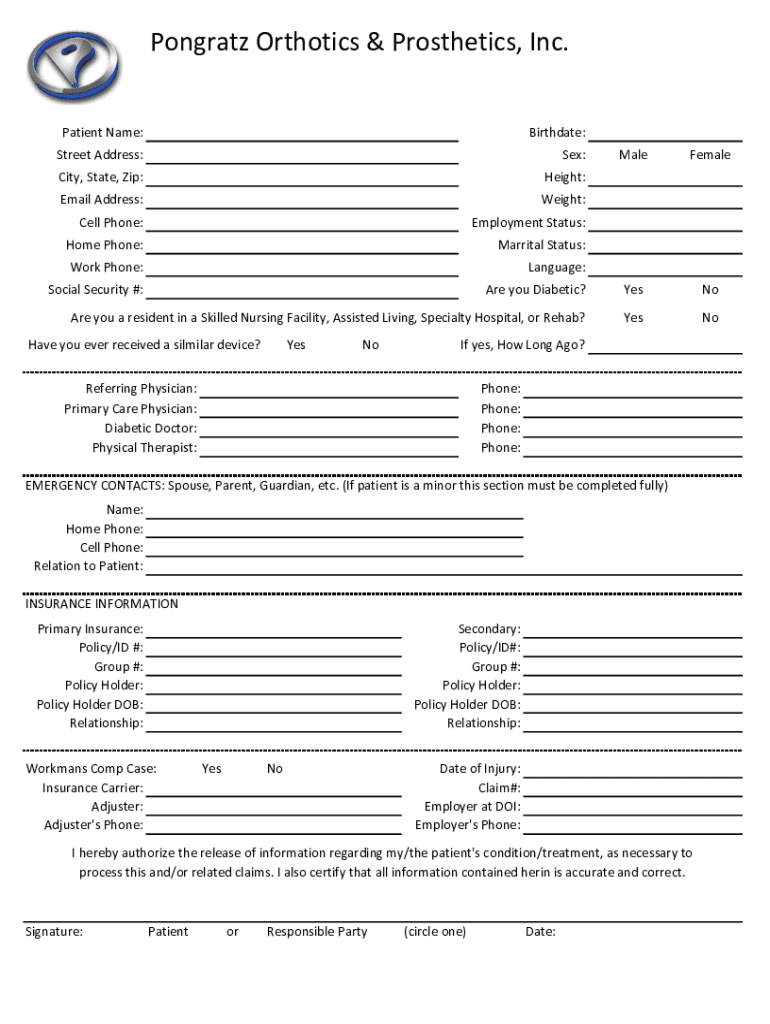 Pongratz Orthotics & Prosthetics, Inc.

Patient Name:
Street Address:
City, State, Zip:
Email Address:
Cell Phone:
Home Phone:
Work Phone:
Social Security #:

Birthdate:
Sex: Male Female
Height:
Weight:
Employment Status:
Marrital Status:
Language:
Are you Diabetic? Yes No

Are you a resident in a Skilled Nursing Facility, Assisted Living, Specialty Hospital, or Rehab? Yes No

Have you ever received a silmilar device? Yes No If yes, How Long Ago?

Referring Physician:
Primary Care Physician:
Diabetic Doctor:
Physical Therapist:

Phone:
Phone:
Phone:
Phone:

EMERGENCY CONTACTS: Spouse, Parent, Guardian, etc. (If patient is a minor this section must be completed fully)

Name:
Home Phone:
Cell Phone:
Relation to Patient:

INSURANCE INFORMATION

Primary Insurance:
Policy/ID #:
Group #:
Policy Holder:
Policy Holder DOB:
Relationship:

Secondary:
Policy/ID#:
Group #:
Policy Holder:
Policy Holder DOB:
Relationship:

Workmans Comp Case: Yes No
Insurance Carrier:
Adjuster:
Adjuster's Phone:

Date of Injury:
Claim#:
Employer at DOI:
Employer's Phone:

I hereby authorize the release of information regarding my/the patient's condition/treatment, as necessary to process this and/or related claims. I also certify that all information contained herin is accurate and correct.

Signature: Patient or Responsible Party (circle one) Date: